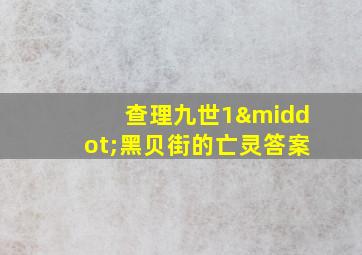 查理九世1&middot;黑贝街的亡灵答案